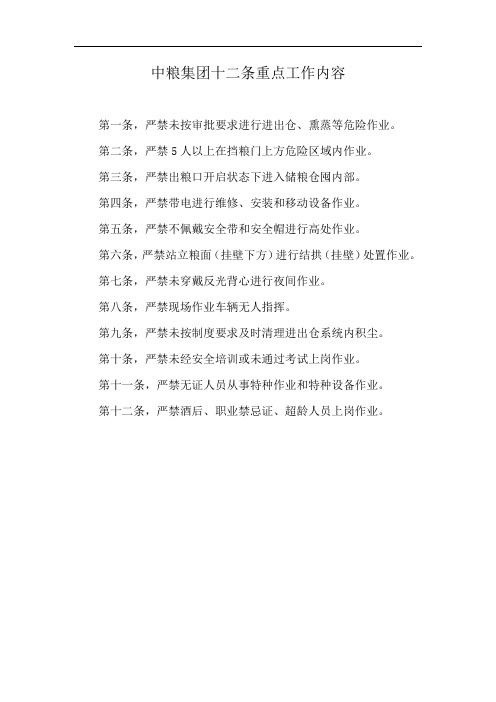 中粮集团十二条重点工作内容

第一条，严禁未按审批要求进行进出仓、熏蒸等危险作业。

第二条，严禁 5 人以上在挡粮门上方危险区域内作业。

第三条，严禁出粮口开启状态下进入储粮仓囤内部。

第四条，严禁带电进行维修、安装和移动设备作业。

第五条，严禁不佩戴安全带和安全帽进行高处作业。

第六条，严禁站立粮面（挂壁下方）进行结拱（挂壁）处置作业。

第七条，严禁未穿戴反光背心进行夜间作业。

第八条，严禁现场作业车辆无人指挥。

第九条，严禁未按制度要求及时清理进出仓系统内积尘。

第十条，严禁未经安全培训或未通过考试上岗作业。

第十一条，严禁无证人员从事特种作业和特种设备作业。

第十二条，严禁酒后、职业禁忌证、超龄人员上岗作业。